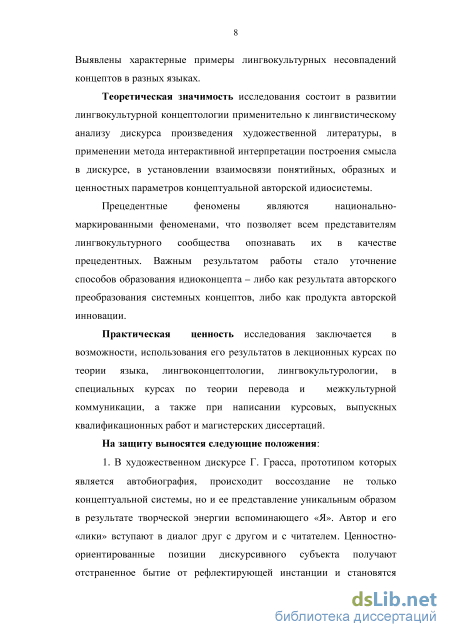 8

Выявлены характерные примеры лингвокультурных несовпадений концептов в разных языках.

**Теоретическая значимость** исследования состоит в развитии лингвокультурной концептологии применительно к лингвистическому анализу дискурса произведения художественной литературы, в применении метода интерактивной интерпретации построения смысла в дискурсе, в установлении взаимосвязи понятийных, образных и ценностных параметров концептуальной авторской идиосистемы.

Прецедентные феномены являются национально-маркированными феноменами, что позволяет всем представителям лингвокультурного сообщества опознавать их в качестве прецедентных. Важным результатом работы стало уточнение способов образования идиоконцепта – либо как результата авторского преобразования системных концептов, либо как продукта авторской инновации.

**Практическая ценность** исследования заключается в возможности, использования его результатов в лекционных курсах по теории языка, лингвоконцептологии, лингвокультурологии, в специальных курсах по теории перевода и межкультурной коммуникации, а также при написании курсовых, выпускных квалификационных работ и магистерских диссертаций.

**На защиту выносятся следующие положения**:

1. В художественном дискурсе Г. Грасса, прототипом которых является автобиография, происходит воссоздание не только концептуальной системы, но и ее представление уникальным образом в результате творческой энергии вспоминающего «Я». Автор и его «лики» вступают в диалог друг с другом и с читателем. Ценностно-ориентированные позиции дискурсивного субъекта получают отстраненное бытие от рефлектирующей инстанции и становятся

dsLib.net
библиотека диссертаций